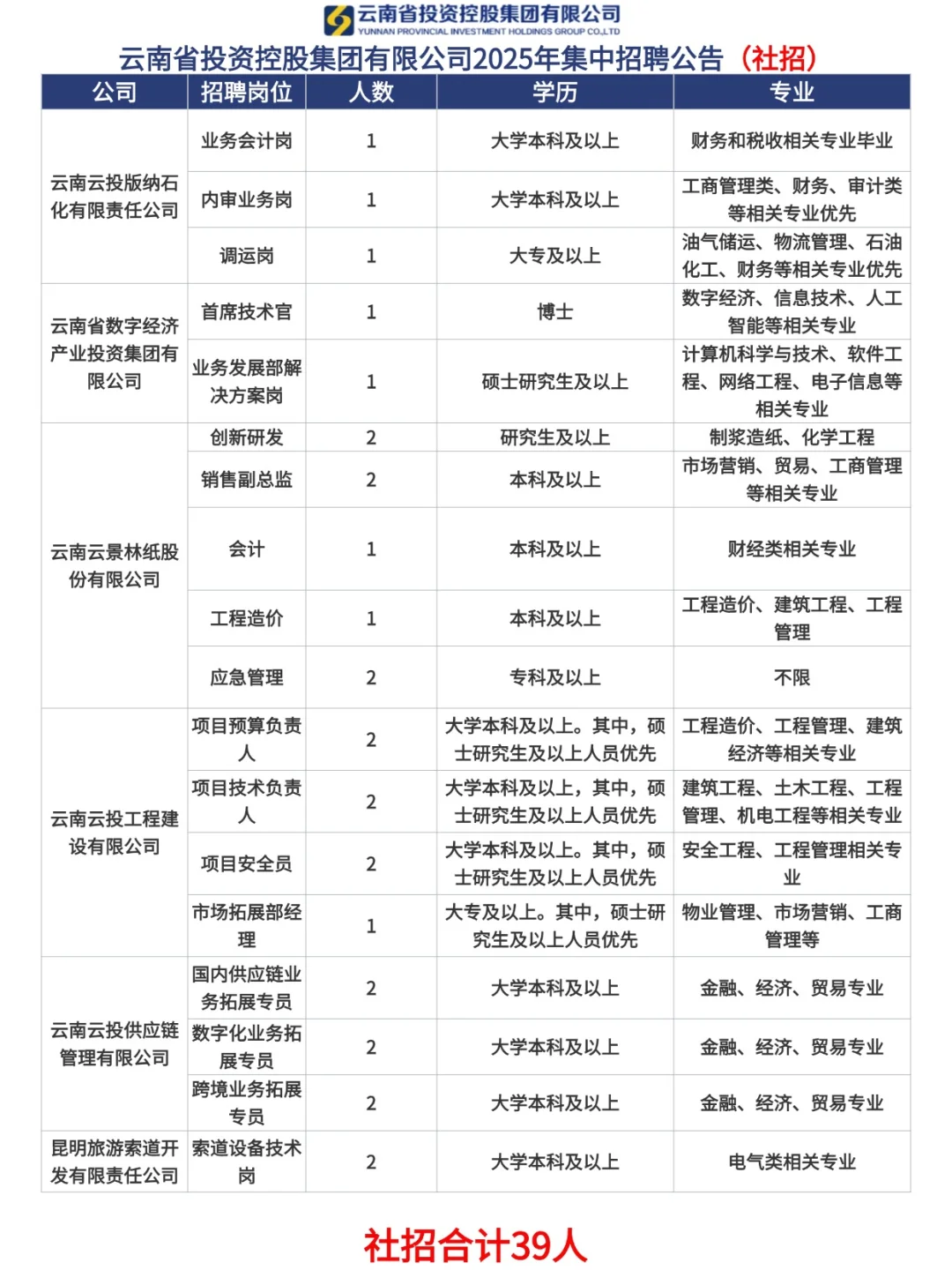 云南省投资控股集团有限公司
YUNNAN PROVINCIAL INVESTMENT HOLDINGS GROUP CO.,LTD

云南省投资控股集团有限公司2025年集中招聘公告（社招）

| 公司 | 招聘岗位 | 人数 | 学历 | 专业 |
|---|---|---|---|---|
| 云南云投版纳石化有限责任公司 | 业务会计岗 | 1 | 大学本科及以上 | 财务和税收相关专业毕业 |
| | 内审业务岗 | 1 | 大学本科及以上 | 工商管理类、财务、审计类等相关专业优先 |
| | 调运岗 | 1 | 大专及以上 | 油气储运、物流管理、石油化工、财务等相关专业优先 |
| 云南省数字经济产业投资集团有限公司 | 首席技术官 | 1 | 博士 | 数字经济、信息技术、人工智能等相关专业 |
| | 业务发展部解决方案岗 | 1 | 硕士研究生及以上 | 计算机科学与技术、软件工程、网络工程、电子信息等相关专业 |
| 云南云景林纸股份有限公司 | 创新研发 | 2 | 研究生及以上 | 制浆造纸、化学工程 |
| | 销售副总监 | 2 | 本科及以上 | 市场营销、贸易、工商管理等相关专业 |
| | 会计 | 1 | 本科及以上 | 财经类相关专业 |
| | 工程造价 | 1 | 本科及以上 | 工程造价、建筑工程、工程管理 |
| | 应急管理 | 2 | 专科及以上 | 不限 |
| 云南云投工程建设有限公司 | 项目预算负责人 | 2 | 大学本科及以上。其中，硕士研究生及以上人员优先 | 工程造价、工程管理、建筑经济等相关专业 |
| | 项目技术负责人 | 2 | 大学本科及以上，其中，硕士研究生及以上人员优先 | 建筑工程、土木工程、工程管理、机电工程等相关专业 |
| | 项目安全员 | 2 | 大学本科及以上。其中，硕士研究生及以上人员优先 | 安全工程、工程管理相关专业 |
| | 市场拓展部经理 | 1 | 大专及以上。其中，硕士研究生及以上人员优先 | 物业管理、市场营销、工商管理等 |
| 云南云投供应链管理有限公司 | 国内供应链业务拓展专员 | 2 | 大学本科及以上 | 金融、经济、贸易专业 |
| | 数字化业务拓展专员 | 2 | 大学本科及以上 | 金融、经济、贸易专业 |
| | 跨境业务拓展专员 | 2 | 大学本科及以上 | 金融、经济、贸易专业 |
| 昆明旅游索道开发有限责任公司 | 索道设备技术岗 | 2 | 大学本科及以上 | 电气类相关专业 |

社招合计39人